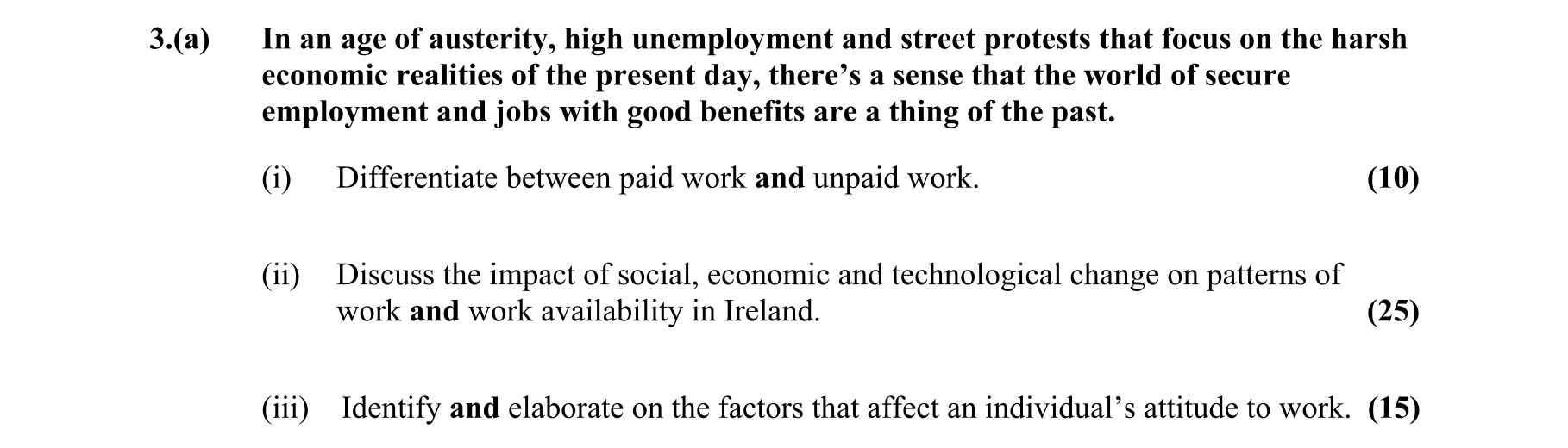 3.(a) In an age of austerity, high unemployment and street protests that focus on the harsh economic realities of the present day, there's a sense that the world of secure employment and jobs with good benefits are a thing of the past.

(i) Differentiate between paid work and unpaid work. (10)

(ii) Discuss the impact of social, economic and technological change on patterns of work and work availability in Ireland. (25)

(iii) Identify and elaborate on the factors that affect an individual's attitude to work. (15)